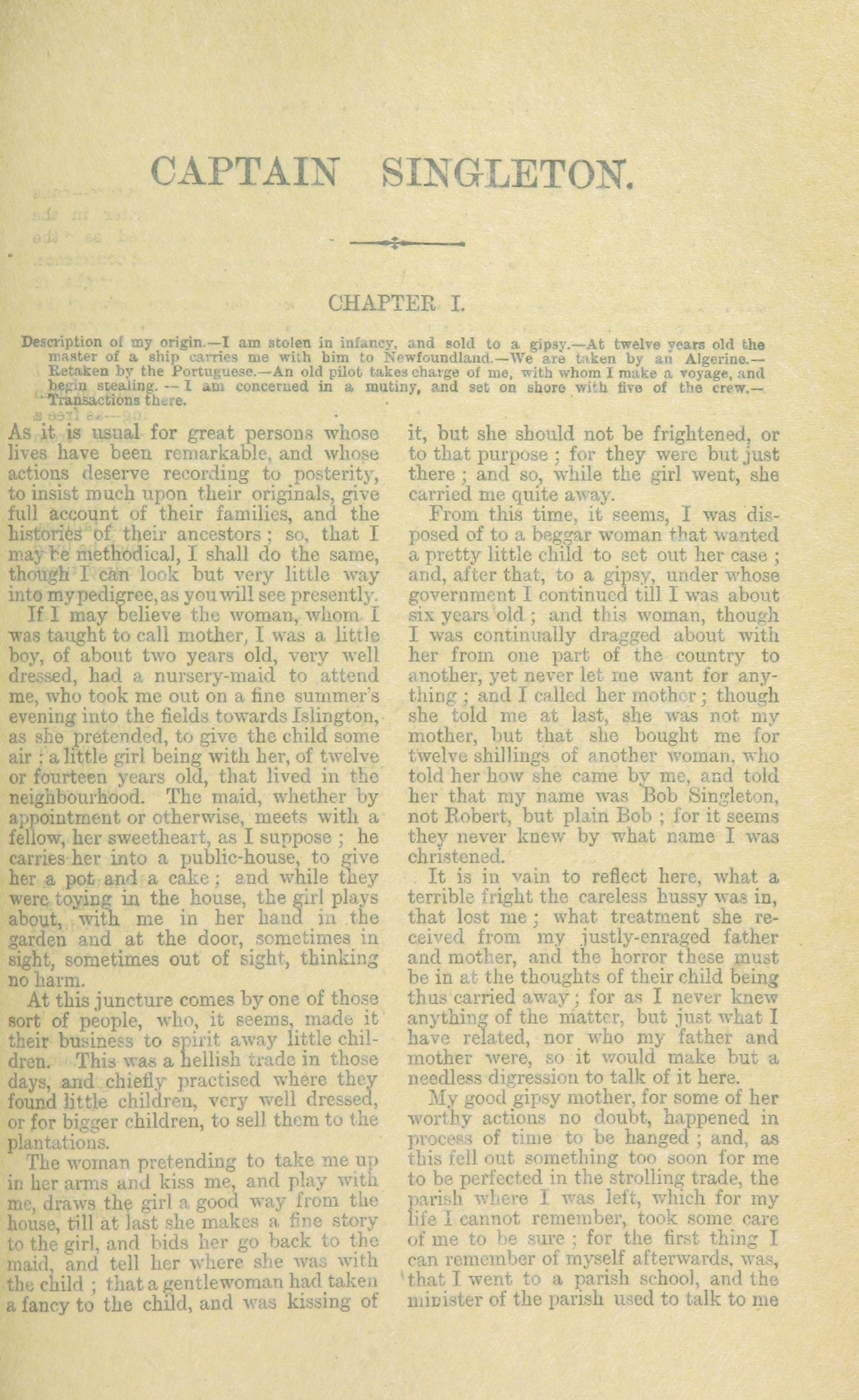 CAPTAIN SINGLETON.

CHAPTER I.

Description of my origin.—I am stolen in infancy, and sold to a gipsy.—At twelve years old the master of a ship carries me with him to Newfoundland.—We are taken by an Algerine.—Retaken by the Portuguese.—An old pilot takes charge of me, with whom I make a voyage, and begin stealing.—I am concerned in a mutiny, and set on shore with five of the crew.—Transactions there.

As it is usual for great persons whose lives have been remarkable, and whose actions deserve recording to posterity, to insist much upon their originals, give full account of their families, and the histories of their ancestors; so, that I may be methodical, I shall do the same, though I can look but very little way into my pedigree, as you will see presently.

If I may believe the woman, whom I was taught to call mother, I was a little boy, of about two years old, very well dressed, had a nursery-maid to attend me, who took me out on a fine summer's evening into the fields towards Islington, as she pretended, to give the child some air; a little girl being with her, of twelve or fourteen years old, that lived in the neighbourhood. The maid, whether by appointment or otherwise, meets with a fellow, her sweetheart, as I suppose; he carries her into a public-house, to give her a pot and a cake; and while they were toying in the house, the girl plays about, with me in her hand in the garden and at the door, sometimes in sight, sometimes out of sight, thinking no harm.

At this juncture comes by one of those sort of people, who, it seems, made it their business to spirit away little children. This was a hellish trade in those days, and chiefly practised where they found little children, very well dressed, or for bigger children, to sell them to the plantations.

The woman pretending to take me up in her arms and kiss me, and play with me, draws the girl a good way from the house, till at last she makes a fine story to the girl, and bids her go back to the maid, and tell her where she was with the child; that a gentlewoman had taken a fancy to the child, and was kissing of it, but she should not be frightened, or to that purpose; for they were but just there; and so, while the girl went, she carried me quite away.

From this time, it seems, I was disposed of to a beggar woman that wanted a pretty little child to set out her case; and, after that, to a gipsy, under whose government I continued till I was about six years old; and this woman, though I was continually dragged about with her from one part of the country to another, yet never let me want for anything; and I called her mother; though she told me at last, she was not my mother, but that she bought me for twelve shillings of another woman, who told her how she came by me, and told her that my name was Bob Singleton, not Robert, but plain Bob; for it seems they never knew by what name I was christened.

It is in vain to reflect here, what a terrible fright the careless hussy was in, that lost me; what treatment she received from my justly-enraged father and mother, and the horror these must be in at the thoughts of their child being thus carried away; for as I never knew anything of the matter, but just what I have related, nor who my father and mother were, so it would make but a needless digression to talk of it here.

My good gipsy mother, for some of her worthy actions no doubt, happened in process of time to be hanged; and, as this fell out something too soon for me to be perfected in the strolling trade, the parish where I was left, which for my life I cannot remember, took some care of me to be sure; for the first thing I can remember of myself afterwards, was, that I went to a parish school, and the minister of the parish used to talk to me